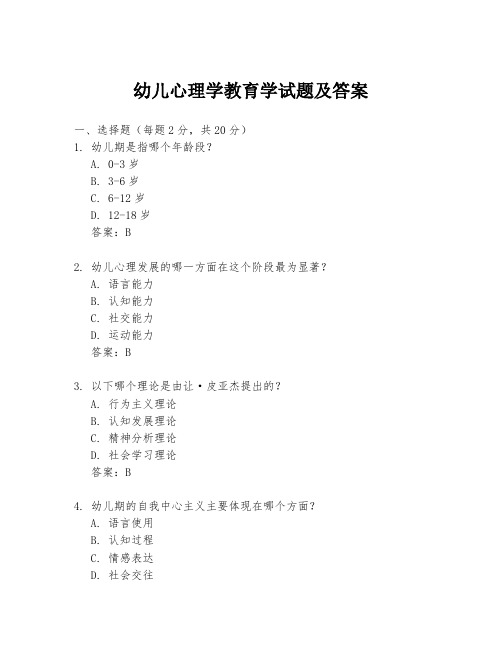 幼儿心理学教育学试题及答案

一、选择题（每题 2 分，共 20 分）

1. 幼儿期是指哪个年龄段？
A. 0-3 岁
B. 3-6 岁
C. 6-12 岁
D. 12-18 岁
答案：B

2. 幼儿心理发展的哪一方面在这个阶段最为显著？
A. 语言能力
B. 认知能力
C. 社交能力
D. 运动能力
答案：B

3. 以下哪个理论是由让·皮亚杰提出的？
A. 行为主义理论
B. 认知发展理论
C. 精神分析理论
D. 社会学习理论
答案：B

4. 幼儿期的自我中心主义主要体现在哪个方面？
A. 语言使用
B. 认知过程
C. 情感表达
D. 社会交往